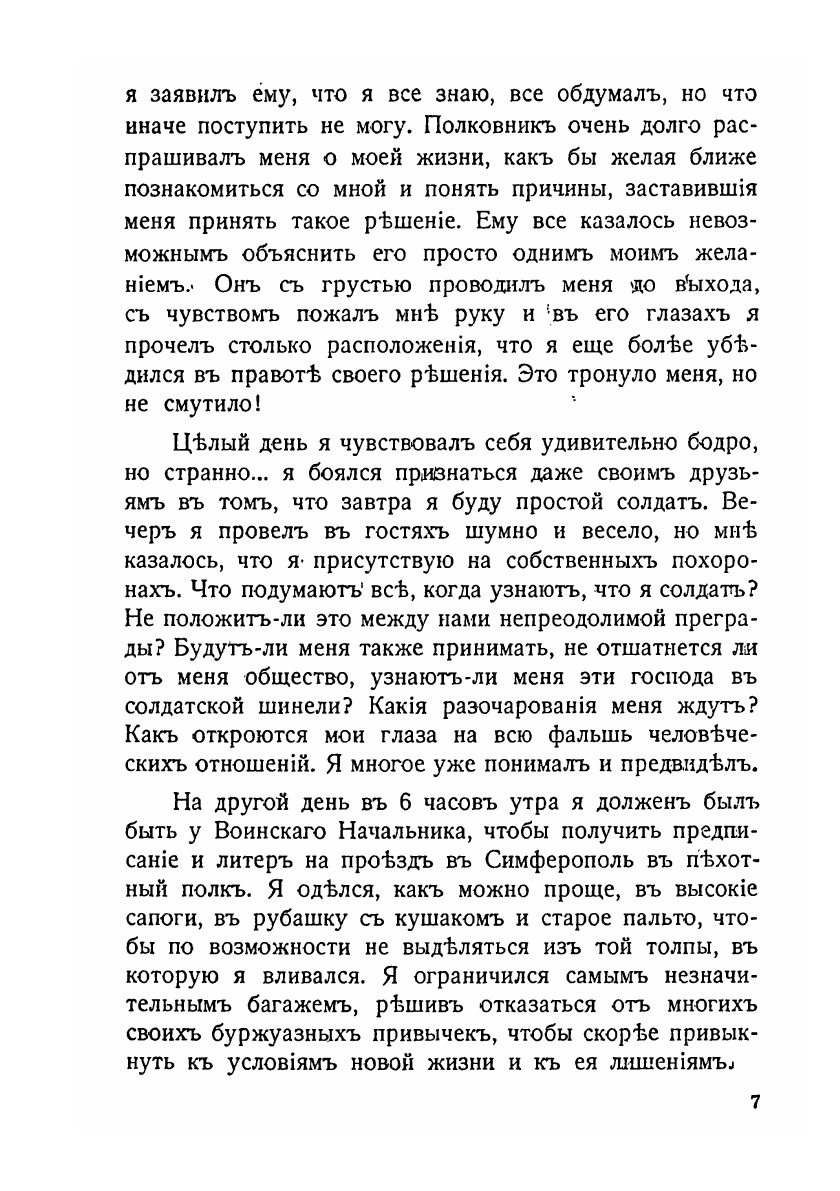 я заявилъ ему, что я все знаю, все обдумалъ, но что иначе поступить не могу. Полковникъ очень долго распрашивалъ меня о моей жизни, какъ бы желая ближе познакомиться со мной и понять причины, заставившія меня принять такое рѣшеніе. Ему все казалось невозможнымъ объяснить его просто однимъ моимъ желаніемъ. Онъ съ грустью проводилъ меня до выхода, съ чувствомъ пожалъ мнѣ руку и въ его глазахъ я прочелъ столько расположенія, что я еще болѣе убѣдился въ правотѣ своего рѣшенія. Это тронуло меня, но не смутило!

Цѣлый день я чувствовалъ себя удивительно бодро, но странно... я боялся признаться даже своимъ друзьямъ въ томъ, что завтра я буду простой солдатъ. Вечеръ я провелъ въ гостяхъ шумно и весело, но мнѣ казалось, что я присутствую на собственныхъ похоронахъ. Что подумаютъ всѣ, когда узнаютъ, что я солдатъ? Не положитъ-ли это между нами непреодолимой преграды? Будутъ-ли меня также принимать, не отшатнется ли отъ меня общество, узнаютъ-ли меня эти господа въ солдатской шинели? Какія разочарованія меня ждутъ? Какъ откроются мои глаза на всю фальшь человѣческихъ отношеній. Я многое уже понималъ и предвидѣлъ.

На другой день въ 6 часовъ утра я долженъ былъ быть у Воинскаго Начальника, чтобы получить предписаніе и литеръ на проѣздъ въ Симферополь въ пѣхотный полкъ. Я одѣлся, какъ можно проще, въ высокіе сапоги, въ рубашку съ кушакомъ и старое пальто, чтобы по возможности не выдѣляться изъ той толпы, въ которую я вливался. Я ограничился самымъ незначительнымъ багажемъ, рѣшивъ отказаться отъ многихъ своихъ буржуазныхъ привычекъ, чтобы скорѣе привыкнуть къ условіямъ новой жизни и къ ея лишеніямъ.

7